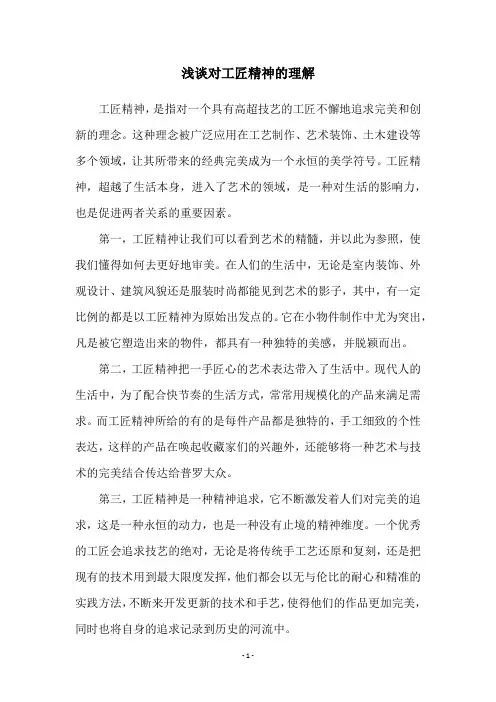 浅谈对工匠精神的理解

工匠精神，是指对一个具有高超技艺的工匠不懈地追求完美和创新的理念。这种理念被广泛应用在工艺制作、艺术装饰、土木建设等多个领域，让其所带来的经典完美成为一个永恒的美学符号。工匠精神，超越了生活本身，进入了艺术的领域，是一种对生活的影响力，也是促进两者关系的重要因素。

第一，工匠精神让我们可以看到艺术的精髓，并以此为参照，使我们懂得如何去更好地审美。在人们的生活中，无论是室内装饰、外观设计、建筑风貌还是服装时尚都能见到艺术的影子，其中，有一定比例的都是以工匠精神为原始出发点的。它在小物件制作中尤为突出，凡是被它塑造出来的物件，都具有一种独特的美感，并脱颖而出。

第二，工匠精神把一手匠心的艺术表达带入了生活中。现代人的生活中，为了配合快节奏的生活方式，常常用规模化的产品来满足需求。而工匠精神所给的有的是每件产品都是独特的，手工细致的个性表达，这样的产品在唤起收藏家们的兴趣外，还能够将一种艺术与技术的完美结合传达给普罗大众。

第三，工匠精神是一种精神追求，它不断激发着人们对完美的追求，这是一种永恒的动力，也是一种没有止境的精神维度。一个优秀的工匠会追求技艺的绝对，无论是将传统手工艺还原和复刻，还是把现有的技术用到最大限度发挥，他们都会以无与伦比的耐心和精准的实践方法，不断来开发更新的技术和手艺，使得他们的作品更加完美，同时也将自身的追求记录到历史的河流中。

- 1 -